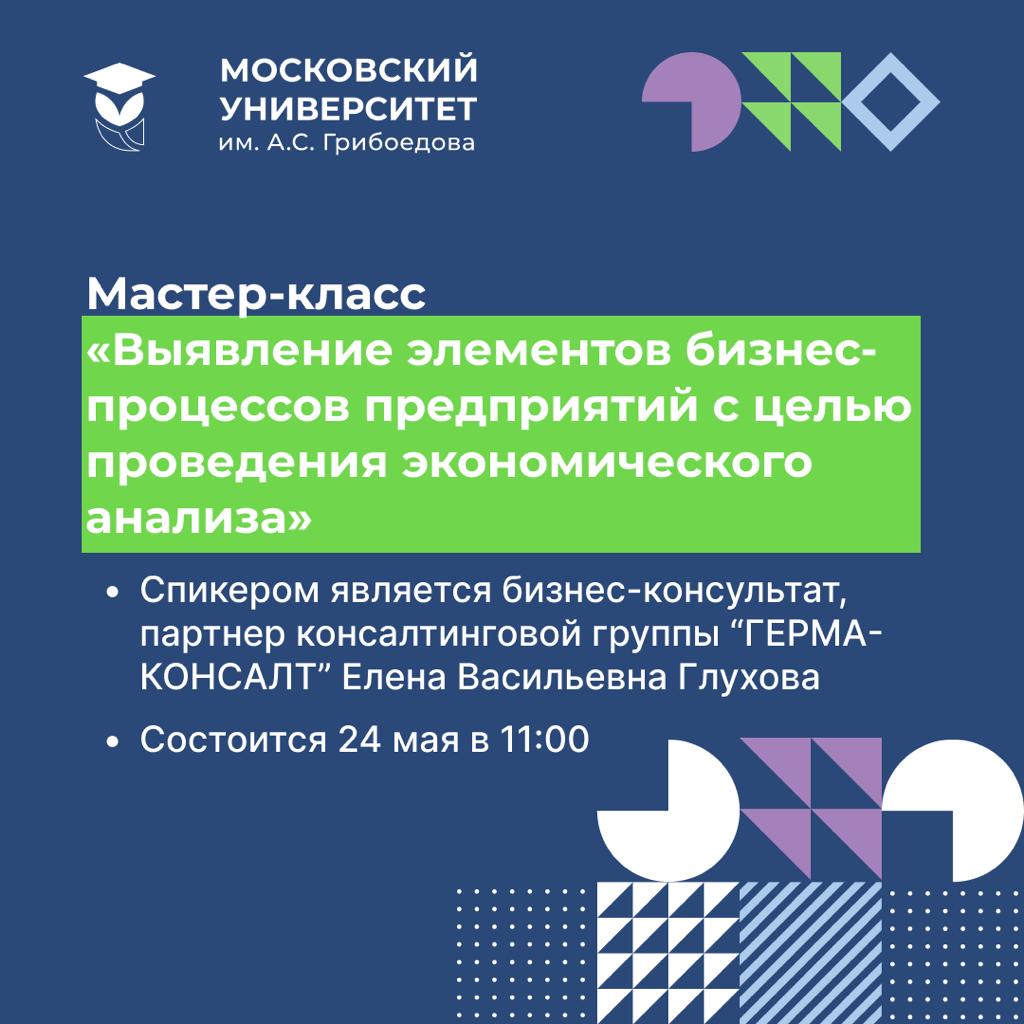 МОСКОВСКИЙ УНИВЕРСИТЕТ им. А.С. Грибоедова

Мастер-класс
«Выявление элементов бизнес-процессов предприятий с целью проведения экономического анализа»

• Спикером является бизнес-консультат, партнер консалтинговой группы “ГЕРМА-КОНСАЛТ” Елена Васильевна Глухова

• Состоится 24 мая в 11:00